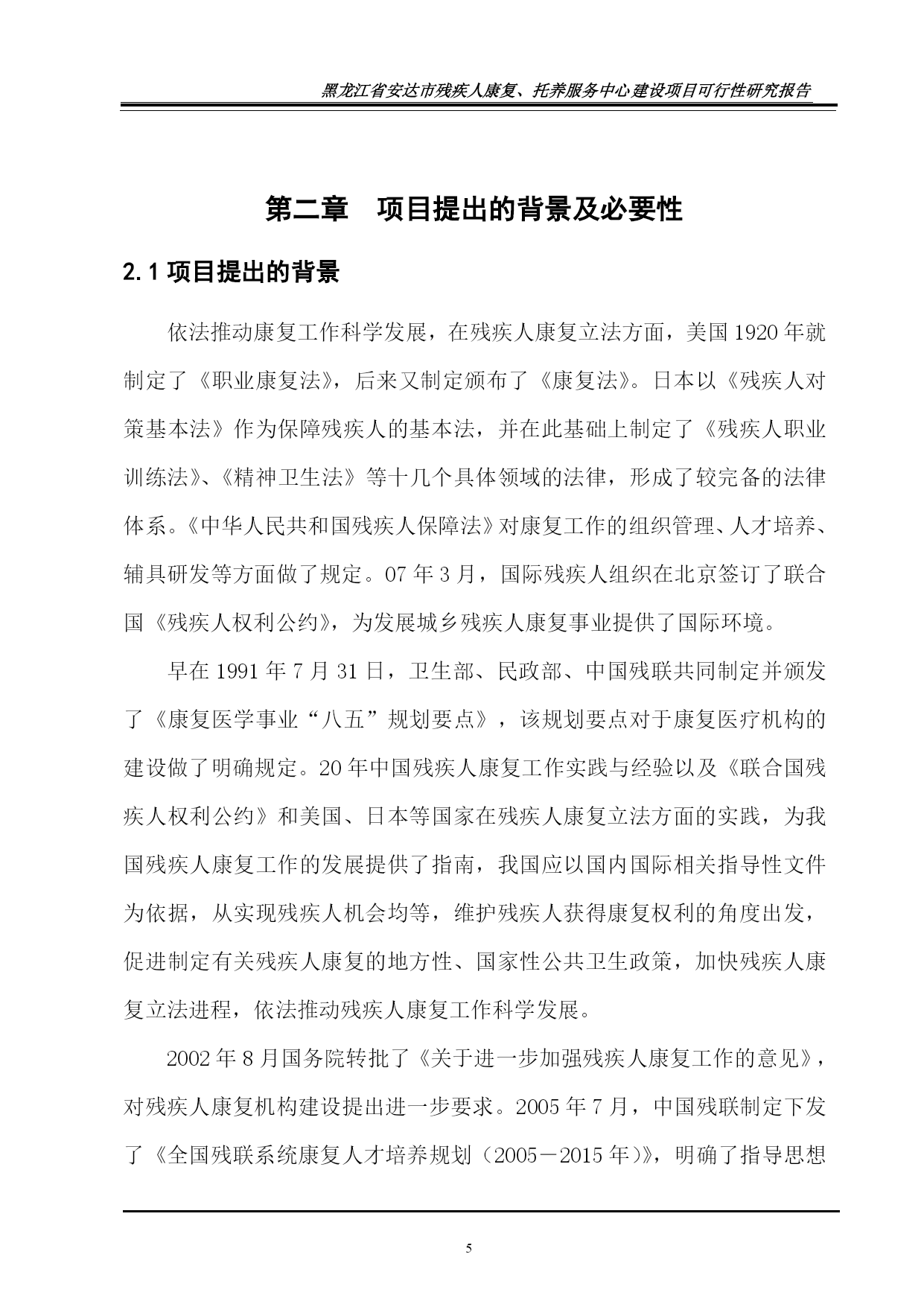 黑龙江省安达市残疾人康复、托养服务中心建设项目可行性研究报告

第二章　项目提出的背景及必要性

2.1 项目提出的背景

依法推动康复工作科学发展，在残疾人康复立法方面，美国 1920 年就制定了《职业康复法》，后来又制定颁布了《康复法》。日本以《残疾人对策基本法》作为保障残疾人的基本法，并在此基础上制定了《残疾人职业训练法》、《精神卫生法》等十几个具体领域的法律，形成了较完备的法律体系。《中华人民共和国残疾人保障法》对康复工作的组织管理、人才培养、辅具研发等方面做了规定。07 年 3 月，国际残疾人组织在北京签订了联合国《残疾人权利公约》，为发展城乡残疾人康复事业提供了国际环境。

早在 1991 年 7 月 31 日，卫生部、民政部、中国残联共同制定并颁发了《康复医学事业“八五”规划要点》，该规划要点对于康复医疗机构的建设做了明确规定。20 年中国残疾人康复工作实践与经验以及《联合国残疾人权利公约》和美国、日本等国家在残疾人康复立法方面的实践，为我国残疾人康复工作的发展提供了指南，我国应以国内国际相关指导性文件为依据，从实现残疾人机会均等，维护残疾人获得康复权利的角度出发，促进制定有关残疾人康复的地方性、国家性公共卫生政策，加快残疾人康复立法进程，依法推动残疾人康复工作科学发展。

2002 年 8 月国务院转批了《关于进一步加强残疾人康复工作的意见》，对残疾人康复机构建设提出进一步要求。2005 年 7 月，中国残联制定下发了《全国残联系统康复人才培养规划（2005－2015 年）》，明确了指导思想

5